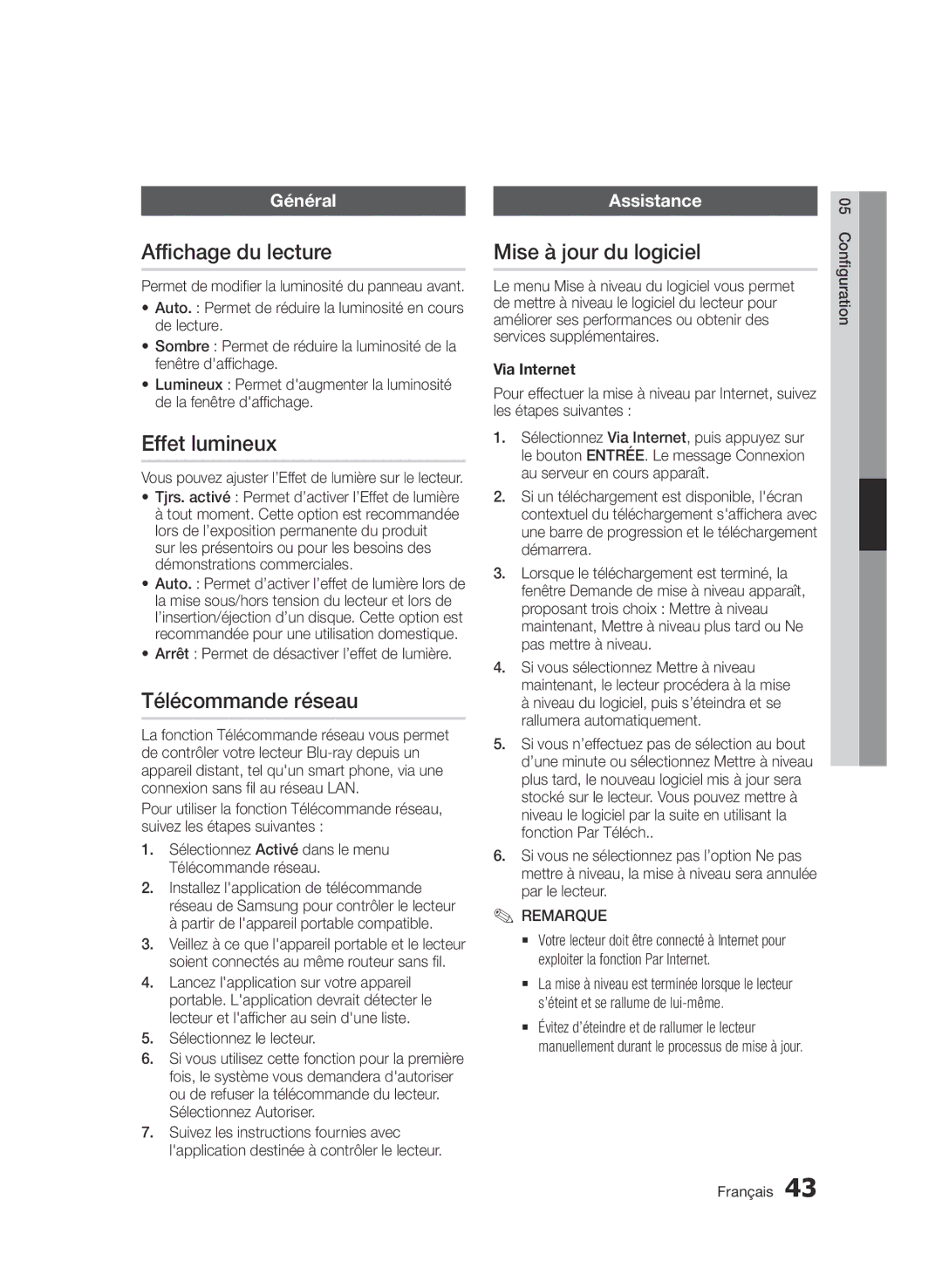 Général

Affichage du lecture

Permet de modifier la luminosité du panneau avant.

• Auto. : Permet de réduire la luminosité en cours de lecture.
• Sombre : Permet de réduire la luminosité de la fenêtre d'affichage.
• Lumineux : Permet d'augmenter la luminosité de la fenêtre d'affichage.

Effet lumineux

Vous pouvez ajuster l'Effet de lumière sur le lecteur.

• Tjrs. activé : Permet d'activer l'Effet de lumière à tout moment. Cette option est recommandée lors de l'exposition permanente du produit sur les présentoirs ou pour les besoins des démonstrations commerciales.
• Auto. : Permet d'activer l'effet de lumière lors de la mise sous/hors tension du lecteur et lors de l'insertion/éjection d'un disque. Cette option est recommandée pour une utilisation domestique.
• Arrêt : Permet de désactiver l'effet de lumière.

Télécommande réseau

La fonction Télécommande réseau vous permet de contrôler votre lecteur Blu-ray depuis un appareil distant, tel qu'un smart phone, via une connexion sans fil au réseau LAN.

Pour utiliser la fonction Télécommande réseau, suivez les étapes suivantes :

1. Sélectionnez Activé dans le menu Télécommande réseau.
2. Installez l'application de télécommande réseau de Samsung pour contrôler le lecteur à partir de l'appareil portable compatible.
3. Veillez à ce que l'appareil portable et le lecteur soient connectés au même routeur sans fil.
4. Lancez l'application sur votre appareil portable. L'application devrait détecter le lecteur et l'afficher au sein d'une liste.
5. Sélectionnez le lecteur.
6. Si vous utilisez cette fonction pour la première fois, le système vous demandera d'autoriser ou de refuser la télécommande du lecteur. Sélectionnez Autoriser.
7. Suivez les instructions fournies avec l'application destinée à contrôler le lecteur.

Assistance

Mise à jour du logiciel

Le menu Mise à niveau du logiciel vous permet de mettre à niveau le logiciel du lecteur pour améliorer ses performances ou obtenir des services supplémentaires.

Via Internet

Pour effectuer la mise à niveau par Internet, suivez les étapes suivantes :

1. Sélectionnez Via Internet, puis appuyez sur le bouton ENTRÉE. Le message Connexion au serveur en cours apparaît.
2. Si un téléchargement est disponible, l'écran contextuel du téléchargement s'affichera avec une barre de progression et le téléchargement démarrera.
3. Lorsque le téléchargement est terminé, la fenêtre Demande de mise à niveau apparaît, proposant trois choix : Mettre à niveau maintenant, Mettre à niveau plus tard ou Ne pas mettre à niveau.
4. Si vous sélectionnez Mettre à niveau maintenant, le lecteur procédera à la mise à niveau du logiciel, puis s'éteindra et se rallumera automatiquement.
5. Si vous n'effectuez pas de sélection au bout d'une minute ou sélectionnez Mettre à niveau plus tard, le nouveau logiciel mis à jour sera stocké sur le lecteur. Vous pouvez mettre à niveau le logiciel par la suite en utilisant la fonction Par Téléch..
6. Si vous ne sélectionnez pas l'option Ne pas mettre à niveau, la mise à niveau sera annulée par le lecteur.

REMARQUE

▪ Votre lecteur doit être connecté à Internet pour exploiter la fonction Par Internet.
▪ La mise à niveau est terminée lorsque le lecteur s'éteint et se rallume de lui-même.
▪ Évitez d'éteindre et de rallumer le lecteur manuellement durant le processus de mise à jour.

05 Configuration

Français 43